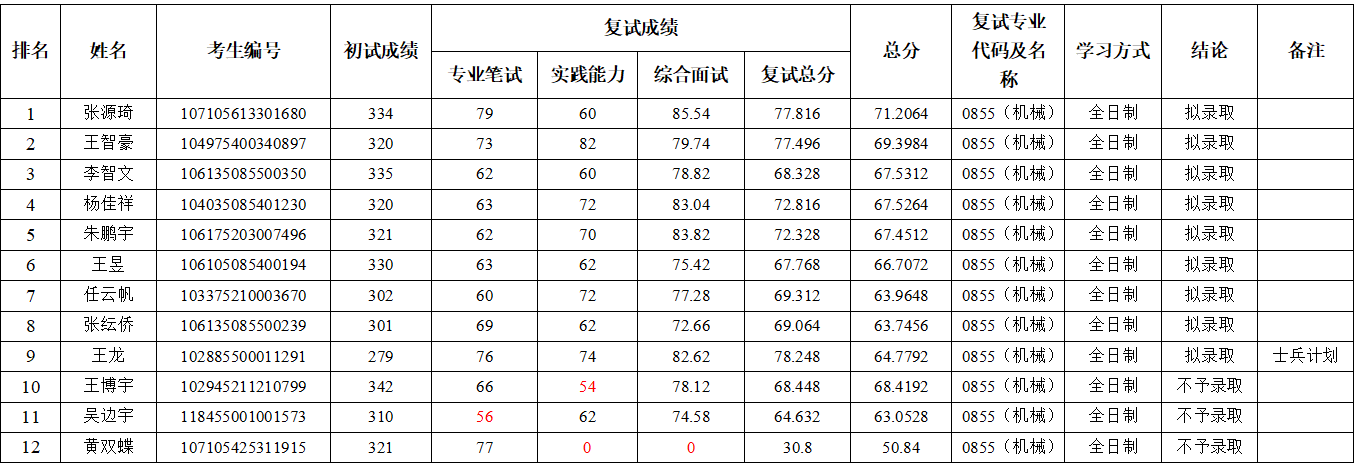 | 排名 | 姓名 | 考生编号 | 初试成绩 | 复试成绩 |  |  |  | 总分 | 复试专业代码及名称 | 学习方式 | 结论 | 备注 |
|---|---|---|---|---|---|---|---|---|---|---|---|---|
|  |  |  |  | 专业笔试 | 实践能力 | 综合面试 | 复试总分 |  |  |  |  |  |
| 1 | 张源琦 | 107105613301680 | 334 | 79 | 60 | 85.54 | 77.816 | 71.2064 | 0855（机械） | 全日制 | 拟录取 |  |
| 2 | 王智豪 | 104975400340897 | 320 | 73 | 82 | 79.74 | 77.496 | 69.3984 | 0855（机械） | 全日制 | 拟录取 |  |
| 3 | 李智文 | 106135085500350 | 335 | 62 | 60 | 78.82 | 68.328 | 67.5312 | 0855（机械） | 全日制 | 拟录取 |  |
| 4 | 杨佳祥 | 104035085401230 | 320 | 63 | 72 | 83.04 | 72.816 | 67.5264 | 0855（机械） | 全日制 | 拟录取 |  |
| 5 | 朱鹏宇 | 106175203007496 | 321 | 62 | 70 | 83.82 | 72.328 | 67.4512 | 0855（机械） | 全日制 | 拟录取 |  |
| 6 | 王昱 | 106105085400194 | 330 | 63 | 62 | 75.42 | 67.768 | 66.7072 | 0855（机械） | 全日制 | 拟录取 |  |
| 7 | 任云帆 | 103375210003670 | 302 | 60 | 72 | 77.28 | 69.312 | 63.9648 | 0855（机械） | 全日制 | 拟录取 |  |
| 8 | 张纭侨 | 106135085500239 | 301 | 69 | 62 | 72.66 | 69.064 | 63.7456 | 0855（机械） | 全日制 | 拟录取 |  |
| 9 | 王龙 | 102885500011291 | 279 | 76 | 74 | 82.62 | 78.248 | 64.7792 | 0855（机械） | 全日制 | 拟录取 | 士兵计划 |
| 10 | 王博宇 | 102945211210799 | 342 | 66 | 54 | 78.12 | 68.448 | 68.4192 | 0855（机械） | 全日制 | 不予录取 |  |
| 11 | 吴边宇 | 118455001001573 | 310 | 56 | 62 | 74.58 | 64.632 | 63.0528 | 0855（机械） | 全日制 | 不予录取 |  |
| 12 | 黄双蝶 | 107105425311915 | 321 | 77 | 0 | 0 | 30.8 | 50.84 | 0855（机械） | 全日制 | 不予录取 |  |